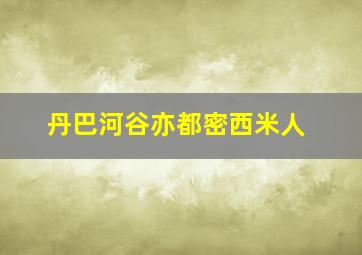 丹巴河谷亦都密西米人